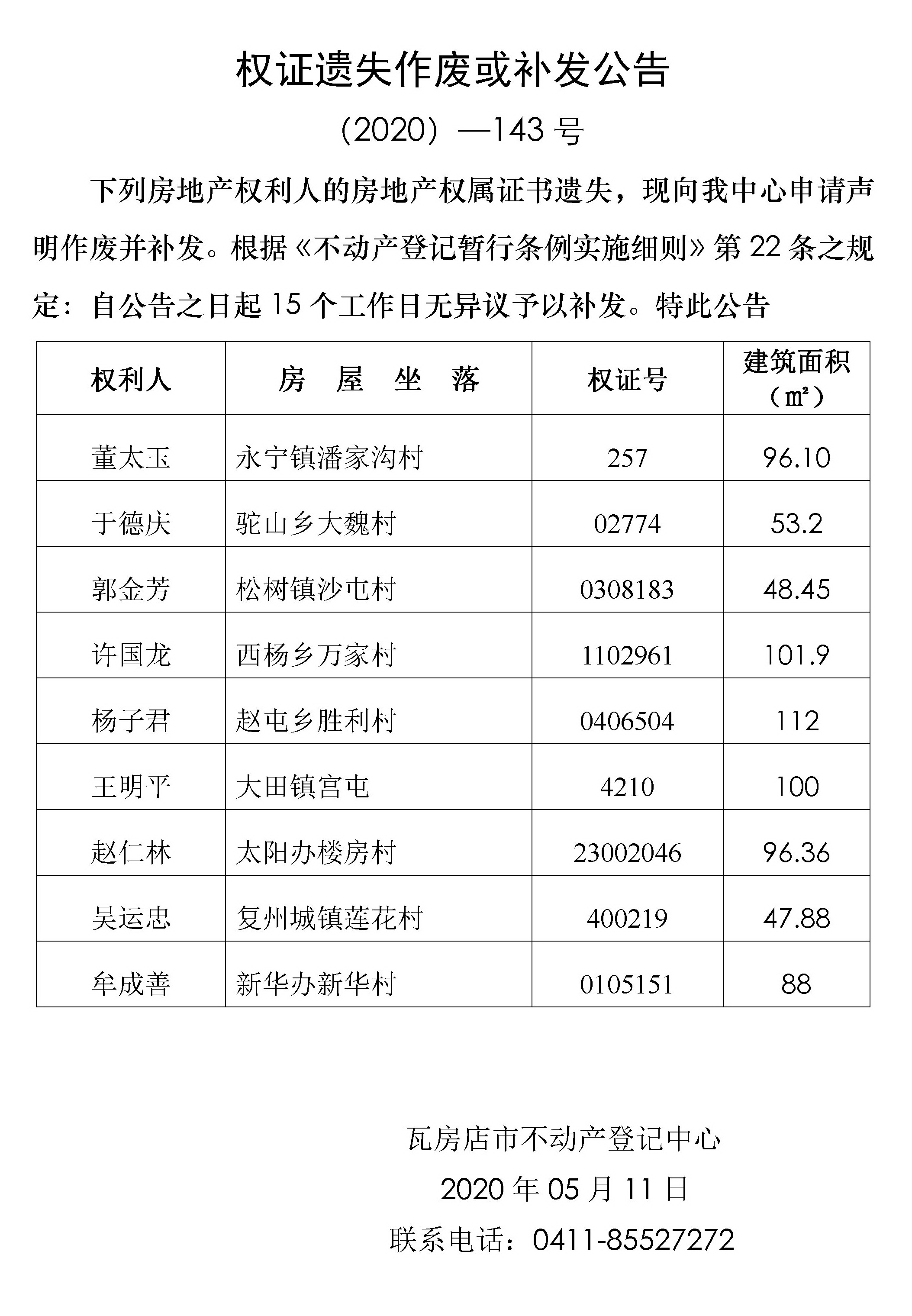 权证遗失作废或补发公告

（2020）—143 号

下列房地产权利人的房地产权属证书遗失，现向我中心申请声明作废并补发。根据《不动产登记暂行条例实施细则》第 22 条之规定：自公告之日起 15 个工作日无异议予以补发。特此公告

| 权利人 | 房 屋 坐 落 | 权证号 | 建筑面积（㎡） |
|---|---|---|---|
| 董太玉 | 永宁镇潘家沟村 | 257 | 96.10 |
| 于德庆 | 驼山乡大魏村 | 02774 | 53.2 |
| 郭金芳 | 松树镇沙屯村 | 0308183 | 48.45 |
| 许国龙 | 西杨乡万家村 | 1102961 | 101.9 |
| 杨子君 | 赵屯乡胜利村 | 0406504 | 112 |
| 王明平 | 大田镇宫屯 | 4210 | 100 |
| 赵仁林 | 太阳办楼房村 | 23002046 | 96.36 |
| 吴运忠 | 复州城镇莲花村 | 400219 | 47.88 |
| 牟成善 | 新华办新华村 | 0105151 | 88 |

瓦房店市不动产登记中心
2020 年 05 月 11 日
联系电话：0411-85527272